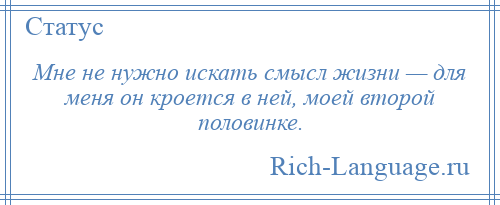 Статус

Мне не нужно искать смысл жизни — для меня он кроется в ней, моей второй половинке.

Rich-Language.ru